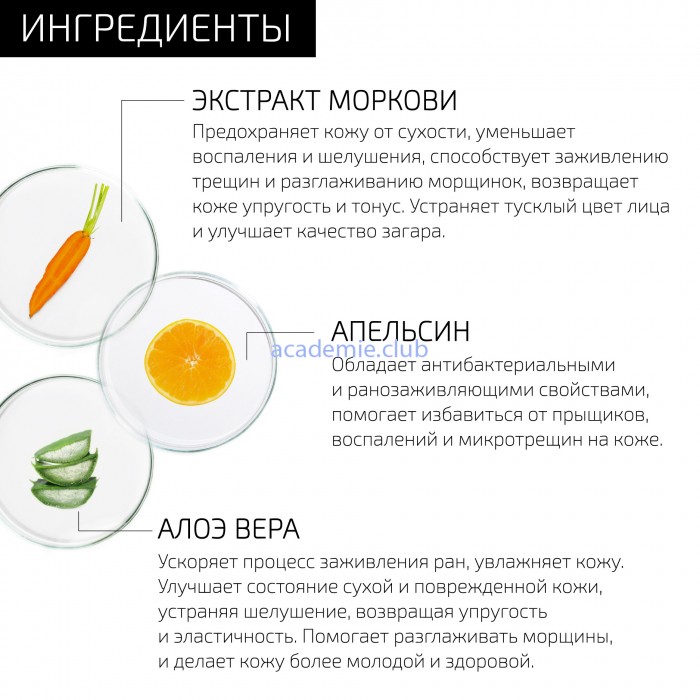 ИНГРЕДИЕНТЫ

ЭКСТРАКТ МОРКОВИ

Предохраняет кожу от сухости, уменьшает воспаления и шелушения, способствует заживлению трещин и разглаживанию морщинок, возвращает коже упругость и тонус. Устраняет тусклый цвет лица и улучшает качество загара.

АПЕЛЬСИН

academie.club

Обладает антибактериальными и ранозаживляющими свойствами, помогает избавиться от прыщиков, воспалений и микротрещин на коже.

АЛОЭ ВЕРА

Ускоряет процесс заживления ран, увлажняет кожу. Улучшает состояние сухой и поврежденной кожи, устраняя шелушение, возвращая упругость и эластичность. Помогает разглаживать морщины, и делает кожу более молодой и здоровой.